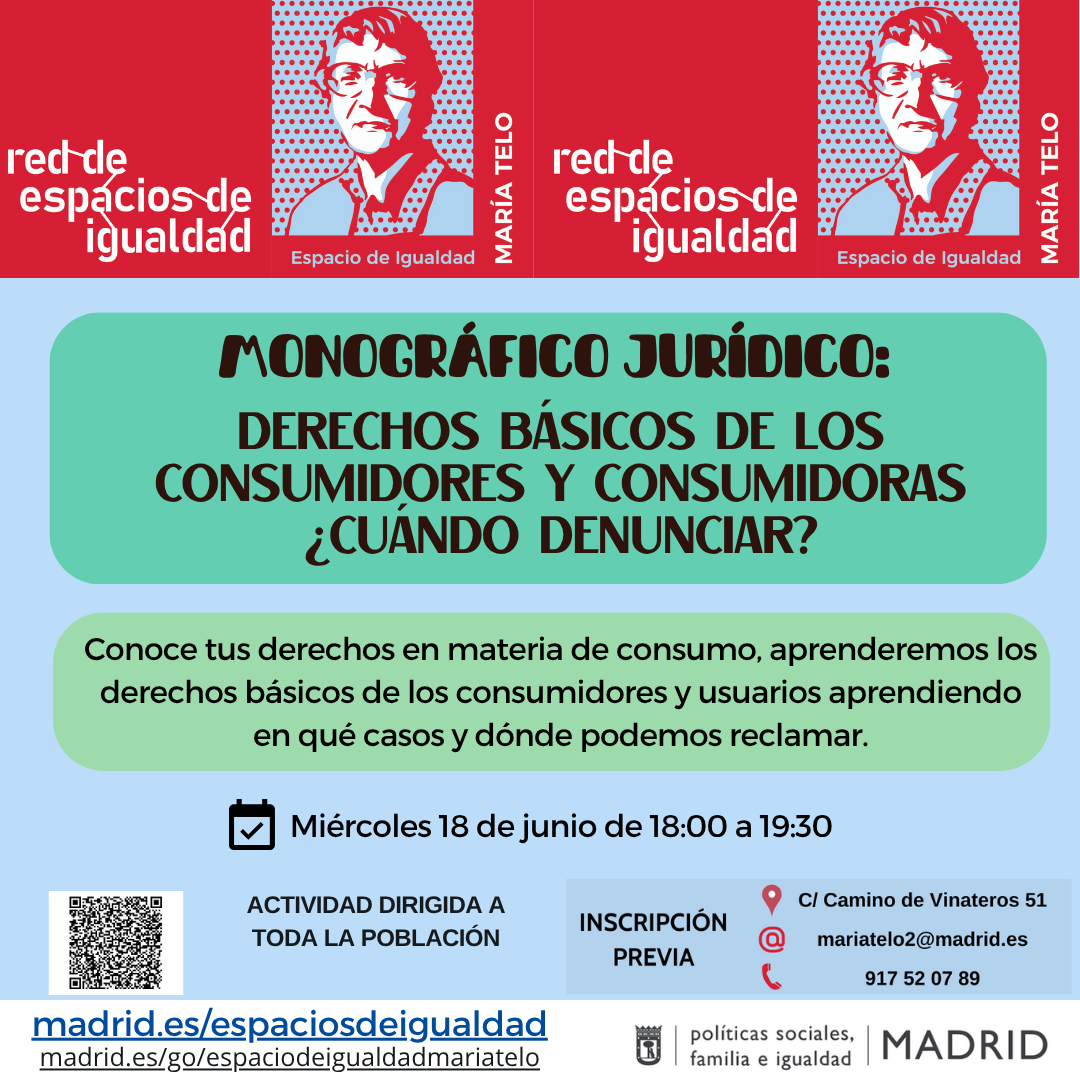 red de espacios de igualdad

Espacio de Igualdad MARÍA TELO

red de espacios de igualdad

Espacio de Igualdad MARÍA TELO

MONOGRÁFICO JURÍDICO:

DERECHOS BÁSICOS DE LOS CONSUMIDORES Y CONSUMIDORAS ¿CUÁNDO DENUNCIAR?

Conoce tus derechos en materia de consumo, aprenderemos los derechos básicos de los consumidores y usuarios aprendiendo en qué casos y dónde podemos reclamar.

Miércoles 18 de junio de 18:00 a 19:30

ACTIVIDAD DIRIGIDA A TODA LA POBLACIÓN

INSCRIPCIÓN PREVIA

C/ Camino de Vinateros 51

mariatelo2@madrid.es

917 52 07 89

madrid.es/espaciosdeigualdad
madrid.es/go/espaciodeigualdadmariatelo

políticas sociales, familia e igualdad

MADRID